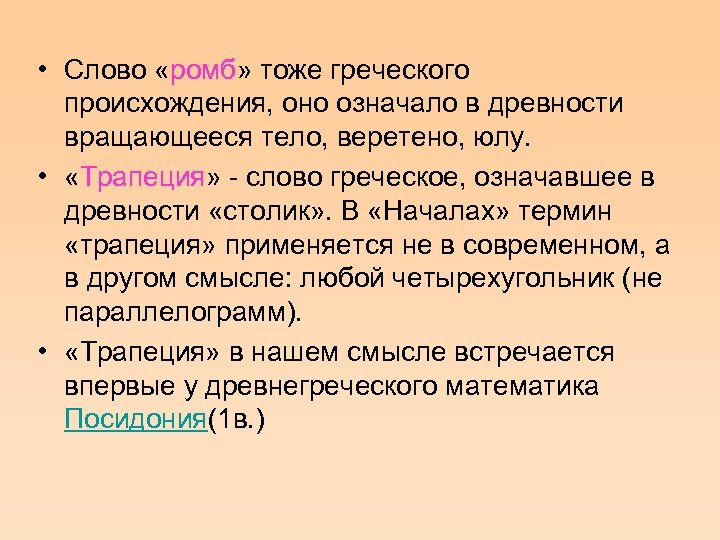 • Слово «ромб» тоже греческого происхождения, оно означало в древности вращающееся тело, веретено, юлу.

• «Трапеция» - слово греческое, означавшее в древности «столик». В «Началах» термин «трапеция» применяется не в современном, а в другом смысле: любой четырехугольник (не параллелограмм).

• «Трапеция» в нашем смысле встречается впервые у древнегреческого математика Посидония(1в.)